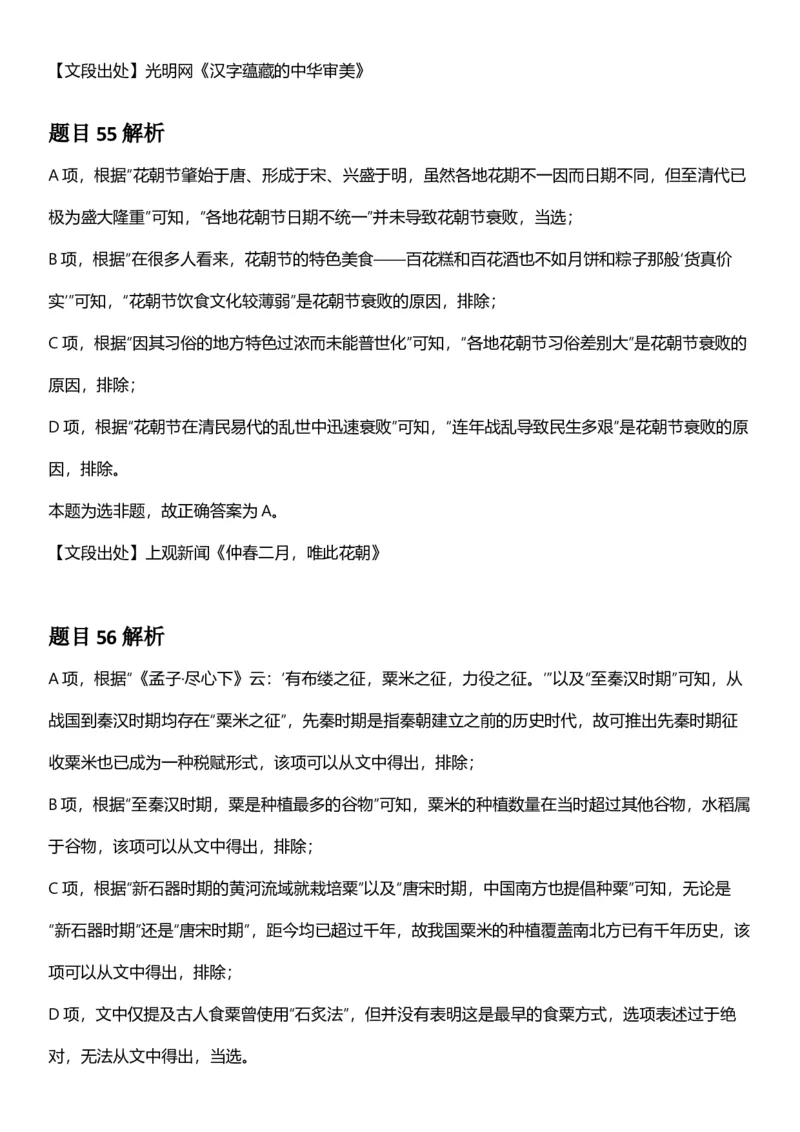 【文段出处】光明网《汉字蕴藏的中华审美》

题目 55 解析

A 项，根据“花朝节肇始于唐、形成于宋、兴盛于明，虽然各地花期不一因而日期不同，但至清代已极为盛大隆重”可知，“各地花朝节日期不统一”并未导致花朝节衰败，当选；

B 项，根据“在很多人看来，花朝节的特色美食——百花糕和百花酒也不如月饼和粽子那般‘货真价实’”可知，“花朝节饮食文化较薄弱”是花朝节衰败的原因，排除；

C 项，根据“因其习俗的地方特色过浓而未能普世化”可知，“各地花朝节习俗差别大”是花朝节衰败的原因，排除；

D 项，根据“花朝节在清民易代的乱世中迅速衰败”可知，“连年战乱导致民生多艰”是花朝节衰败的原因，排除。

本题为选非题，故正确答案为 A。

【文段出处】上观新闻《仲春二月，唯此花朝》

题目 56 解析

A 项，根据“《孟子·尽心下》云：‘有布缕之征，粟米之征，力役之征。’”以及“至秦汉时期”可知，从战国到秦汉时期均存在“粟米之征”，先秦时期是指秦朝建立之前的历史时代，故可推出先秦时期征收粟米也已成为一种税赋形式，该项可以从文中得出，排除；

B 项，根据“至秦汉时期，粟是种植最多的谷物”可知，粟米的种植数量在当时超过其他谷物，水稻属于谷物，该项可以从文中得出，排除；

C 项，根据“新石器时期的黄河流域就栽培粟”以及“唐宋时期，中国南方也提倡种粟”可知，无论是“新石器时期”还是“唐宋时期”，距今均已超过千年，故我国粟米的种植覆盖南北方已有千年历史，该项可以从文中得出，排除；

D 项，文中仅提及古人食粟曾使用“石炙法”，但并没有表明这是最早的食粟方式，选项表述过于绝对，无法从文中得出，当选。